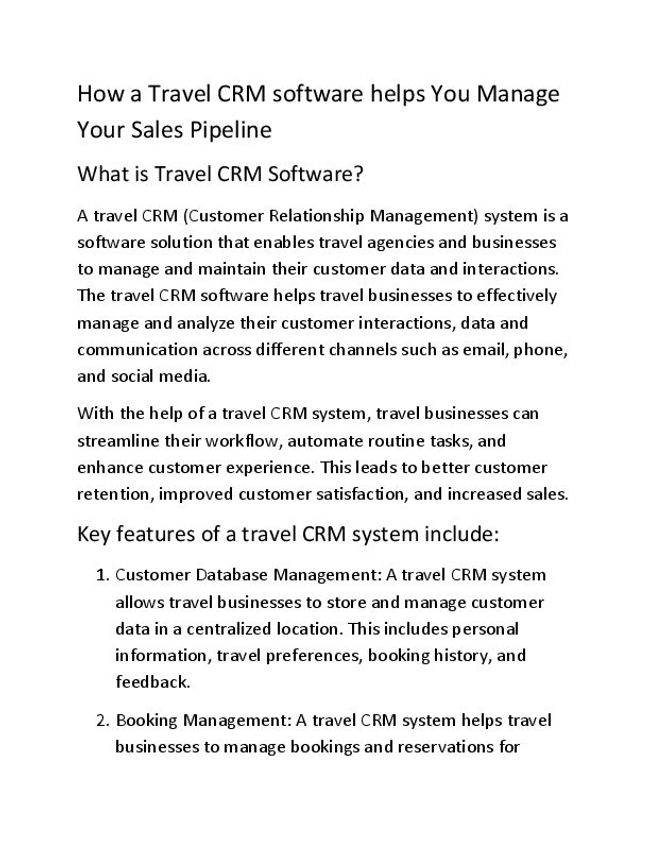 How a Travel CRM software helps You Manage Your Sales Pipeline

What is Travel CRM Software?

A travel CRM (Customer Relationship Management) system is a software solution that enables travel agencies and businesses to manage and maintain their customer data and interactions. The travel CRM software helps travel businesses to effectively manage and analyze their customer interactions, data and communication across different channels such as email, phone, and social media.

With the help of a travel CRM system, travel businesses can streamline their workflow, automate routine tasks, and enhance customer experience. This leads to better customer retention, improved customer satisfaction, and increased sales.

Key features of a travel CRM system include:

1. Customer Database Management: A travel CRM system allows travel businesses to store and manage customer data in a centralized location. This includes personal information, travel preferences, booking history, and feedback.

2. Booking Management: A travel CRM system helps travel businesses to manage bookings and reservations for